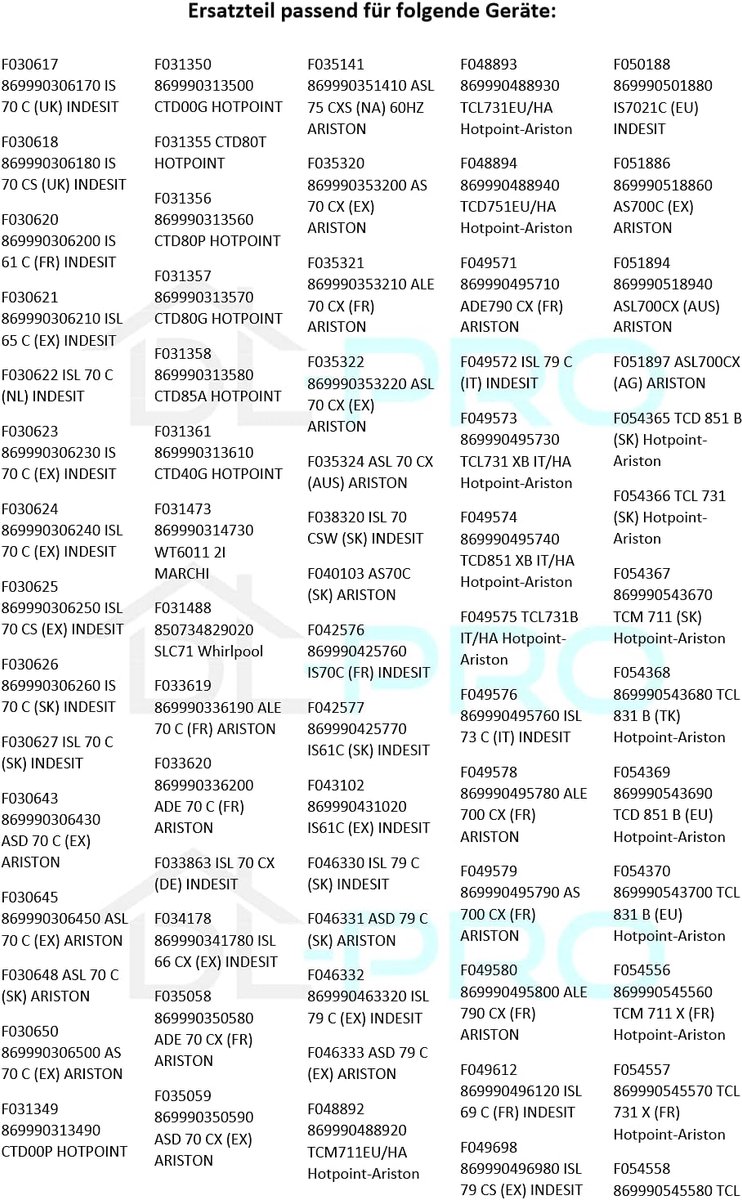 Ersatzteil passend für folgende Geräte:

F030617 869990306170 IS 70 C (UK) INDESIT

F030618 869990306180 IS 70 CS (UK) INDESIT

F030620 869990306200 IS 61 C (FR) INDESIT

F030621 869990306210 ISL 65 C (EX) INDESIT

F030622 ISL 70 C (NL) INDESIT

F030623 869990306230 IS 70 C (EX) INDESIT

F030624 869990306240 ISL 70 C (EX) INDESIT

F030625 869990306250 ISL 70 CS (EX) INDESIT

F030626 869990306260 IS 70 C (SK) INDESIT

F030627 ISL 70 C (SK) INDESIT

F030643 869990306430 ASD 70 C (EX) ARISTON

F030645 869990306450 ASL 70 C (EX) ARISTON

F030648 ASL 70 C (SK) ARISTON

F030650 869990306500 AS 70 C (EX) ARISTON

F031349 869990313490 CTD00P HOTPOINT

F031350 869990313500 CTD00G HOTPOINT

F031355 CTD80T HOTPOINT

F031356 869990313560 CTD80P HOTPOINT

F031357 869990313570 CTD80G HOTPOINT

F031358 869990313580 CTD85A HOTPOINT

F031361 869990313610 CTD40G HOTPOINT

F031473 869990314730 WT6011 2I MARCHI

F031488 850734829020 SLC71 Whirlpool

F033619 869990336190 ALE 70 C (FR) ARISTON

F033620 869990336200 ADE 70 C (FR) ARISTON

F033863 ISL 70 CX (DE) INDESIT

F034178 869990341780 ISL 66 CX (EX) INDESIT

F035058 869990350580 ADE 70 CX (FR) ARISTON

F035059 869990350590 ASD 70 CX (EX) ARISTON

F035141 869990351410 ASL 75 CXS (NA) 60HZ ARISTON

F035320 869990353200 AS 70 CX (EX) ARISTON

F035321 869990353210 ALE 70 CX (FR) ARISTON

F035322 869990353220 ASL 70 CX (EX) ARISTON

F035324 ASL 70 CX (AUS) ARISTON

F038320 ISL 70 CSW (SK) INDESIT

F040103 AS70C (SK) ARISTON

F042576 869990425760 IS70C (FR) INDESIT

F042577 869990425770 IS61C (SK) INDESIT

F043102 869990431020 IS61C (EX) INDESIT

F046330 ISL 79 C (SK) INDESIT

F046331 ASD 79 C (SK) ARISTON

F046332 869990463320 ISL 79 C (EX) INDESIT

F046333 ASD 79 C (EX) ARISTON

F048892 869990488920 TCM711EU/HA Hotpoint-Ariston

F048893 869990488930 TCL731EU/HA Hotpoint-Ariston

F048894 869990488940 TCD751EU/HA Hotpoint-Ariston

F049571 869990495710 ADE790 CX (FR) ARISTON

F049572 ISL 79 C (IT) INDESIT

F049573 869990495730 TCL731 XB IT/HA Hotpoint-Ariston

F049574 869990495740 TCD851 XB IT/HA Hotpoint-Ariston

F049575 TCL731B IT/HA Hotpoint-Ariston

F049576 869990495760 ISL 73 C (IT) INDESIT

F049578 869990495780 ALE 700 CX (FR) ARISTON

F049579 869990495790 AS 700 CX (FR) ARISTON

F049580 869990495800 ALE 790 CX (FR) ARISTON

F049612 869990496120 ISL 69 C (FR) INDESIT

F049698 869990496980 ISL 79 CS (EX) INDESIT

F050188 869990501880 IS7021C (EU) INDESIT

F051886 869990518860 AS700C (EX) ARISTON

F051894 869990518940 ASL700CX (AUS) ARISTON

F051897 ASL700CX (AG) ARISTON

F054365 TCD 851 B (SK) Hotpoint-Ariston

F054366 TCL 731 (SK) Hotpoint-Ariston

F054367 869990543670 TCM 711 (SK) Hotpoint-Ariston

F054368 869990543680 TCL 831 B (TK) Hotpoint-Ariston

F054369 869990543690 TCD 851 B (EU) Hotpoint-Ariston

F054370 869990543700 TCL 831 B (EU) Hotpoint-Ariston

F054556 869990545560 TCM 711 X (FR) Hotpoint-Ariston

F054557 869990545570 TCL 731 X (FR) Hotpoint-Ariston

F054558 869990545580 TCL